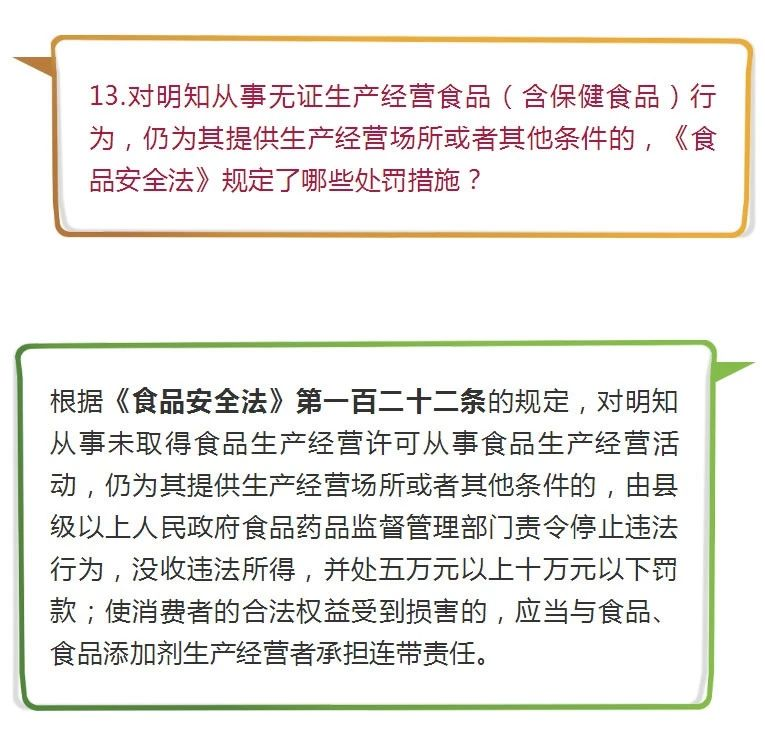 13.对明知从事无证生产经营食品（含保健食品）行为，仍为其提供生产经营场所或者其他条件的，《食品安全法》规定了哪些处罚措施？

根据《食品安全法》第一百二十二条的规定，对明知从事未取得食品生产经营许可从事食品生产经营活动，仍为其提供生产经营场所或者其他条件的，由县级以上人民政府食品药品监督管理部门责令停止违法行为，没收违法所得，并处五万元以上十万元以下罚款；使消费者的合法权益受到损害的，应当与食品、食品添加剂生产经营者承担连带责任。